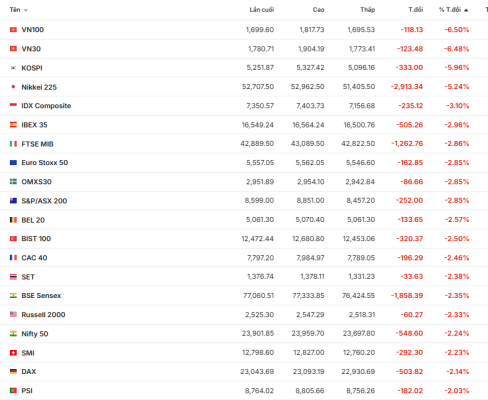 | Tên | Lần cuối | Cao | Thấp | T.đổi | % T.đổi |
|---|---|---|---|---|---|
| VN100 | 1,699.60 | 1,817.73 | 1,695.53 | -118.13 | -6.50% |
| VN30 | 1,780.71 | 1,904.19 | 1,773.41 | -123.48 | -6.48% |
| KOSPI | 5,251.87 | 5,327.42 | 5,096.16 | -333.00 | -5.96% |
| Nikkei 225 | 52,707.50 | 52,962.50 | 51,405.50 | -2,913.34 | -5.24% |
| IDX Composite | 7,350.57 | 7,403.73 | 7,156.68 | -235.12 | -3.10% |
| IBEX 35 | 16,549.24 | 16,564.24 | 16,500.76 | -505.26 | -2.96% |
| FTSE MIB | 42,889.50 | 43,089.50 | 42,822.50 | -1,262.76 | -2.86% |
| Euro Stoxx 50 | 5,557.05 | 5,562.05 | 5,546.60 | -162.85 | -2.85% |
| OMXS30 | 2,951.89 | 2,954.10 | 2,942.84 | -86.66 | -2.85% |
| S&P/ASX 200 | 8,599.00 | 8,851.00 | 8,457.20 | -252.00 | -2.85% |
| BEL 20 | 5,061.30 | 5,070.40 | 5,061.30 | -133.65 | -2.57% |
| BIST 100 | 12,472.44 | 12,680.80 | 12,453.06 | -320.37 | -2.50% |
| CAC 40 | 7,797.20 | 7,984.97 | 7,789.05 | -196.29 | -2.46% |
| SET | 1,376.74 | 1,378.11 | 1,331.23 | -33.63 | -2.38% |
| BSE Sensex | 77,060.51 | 77,333.85 | 76,424.55 | -1,858.39 | -2.35% |
| Russell 2000 | 2,525.30 | 2,547.29 | 2,518.31 | -60.27 | -2.33% |
| Nifty 50 | 23,901.85 | 23,959.70 | 23,697.80 | -548.60 | -2.24% |
| SMI | 12,798.60 | 12,827.00 | 12,760.20 | -292.30 | -2.23% |
| DAX | 23,043.69 | 23,093.19 | 22,930.69 | -503.82 | -2.14% |
| PSI | 8,764.02 | 8,805.66 | 8,756.26 | -182.02 | -2.03% |